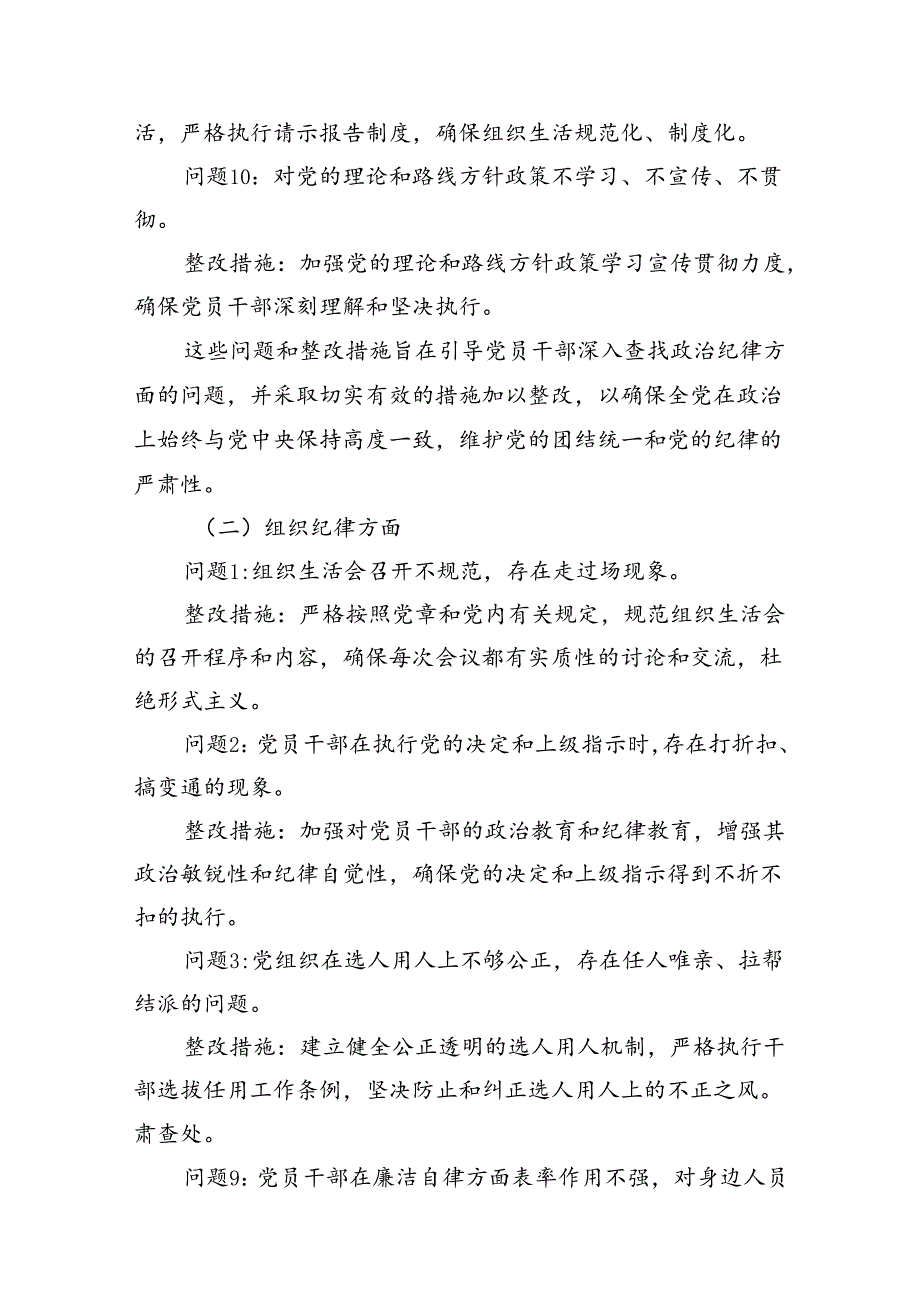 活，严格执行请示报告制度，确保组织生活规范化、制度化。

问题10：对党的理论和路线方针政策不学习、不宣传、不贯彻。

整改措施：加强党的理论和路线方针政策学习宣传贯彻力度，确保党员干部深刻理解和坚决执行。

这些问题和整改措施旨在引导党员干部深入查找政治纪律方面的问题，并采取切实有效的措施加以整改，以确保全党在政治上始终与党中央保持高度一致，维护党的团结统一和党的纪律的严肃性。

（二）组织纪律方面

问题1:组织生活会召开不规范，存在走过场现象。

整改措施：严格按照党章和党内有关规定，规范组织生活会的召开程序和内容，确保每次会议都有实质性的讨论和交流，杜绝形式主义。

问题2:党员干部在执行党的决定和上级指示时,存在打折扣、搞变通的现象。

整改措施：加强对党员干部的政治教育和纪律教育，增强其政治敏锐性和纪律自觉性，确保党的决定和上级指示得到不折不扣的执行。

问题3:党组织在选人用人上不够公正，存在任人唯亲、拉帮结派的问题。

整改措施：建立健全公正透明的选人用人机制，严格执行干部选拔任用工作条例，坚决防止和纠正选人用人上的不正之风。肃查处。

问题9:党员干部在廉洁自律方面表率作用不强，对身边人员